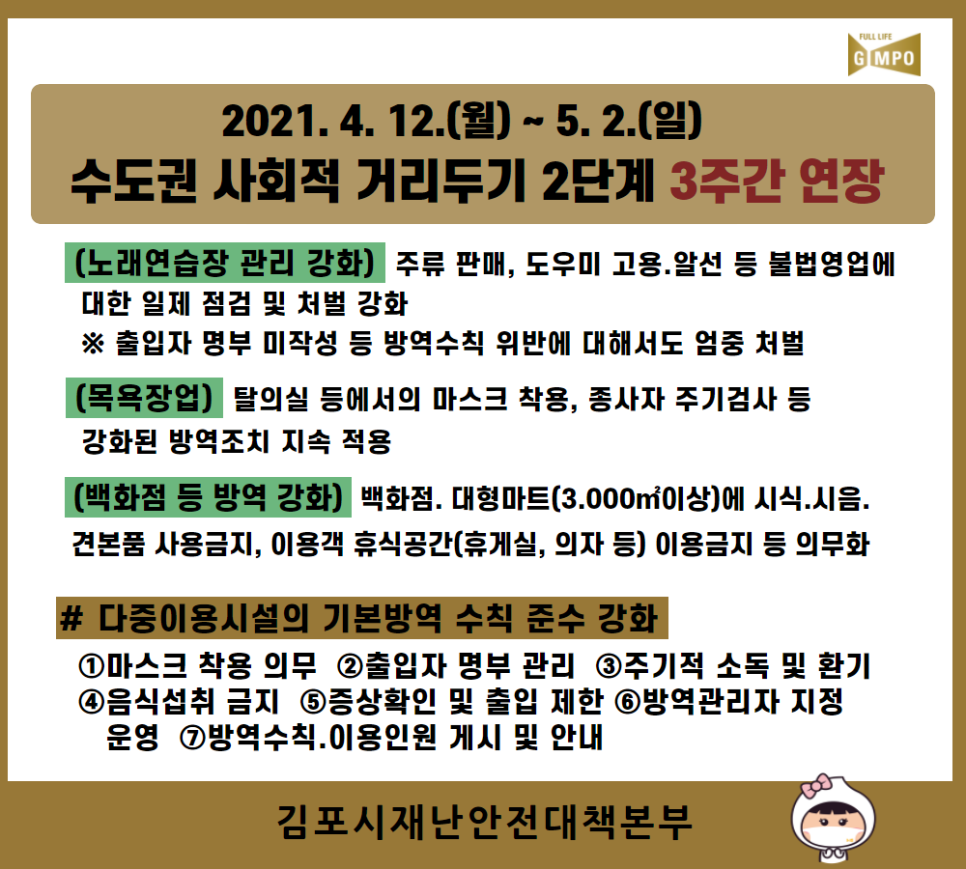 FULL LIFE GIMPO

2021. 4. 12.(월) ~ 5. 2.(일)
수도권 사회적 거리두기 2단계 3주간 연장

(노래연습장 관리 강화) 주류 판매, 도우미 고용.알선 등 불법영업에 대한 일제 점검 및 처벌 강화
※ 출입자 명부 미작성 등 방역수칙 위반에 대해서도 엄중 처벌

(목욕장업) 탈의실 등에서의 마스크 착용, 종사자 주기검사 등 강화된 방역조치 지속 적용

(백화점 등 방역 강화) 백화점. 대형마트(3.000㎡이상)에 시식.시음. 견본품 사용금지, 이용객 휴식공간(휴게실, 의자 등) 이용금지 등 의무화

# 다중이용시설의 기본방역 수칙 준수 강화

①마스크 착용 의무 ②출입자 명부 관리 ③주기적 소독 및 환기 ④음식섭취 금지 ⑤증상확인 및 출입 제한 ⑥방역관리자 지정 운영 ⑦방역수칙.이용인원 게시 및 안내

김포시재난안전대책본부